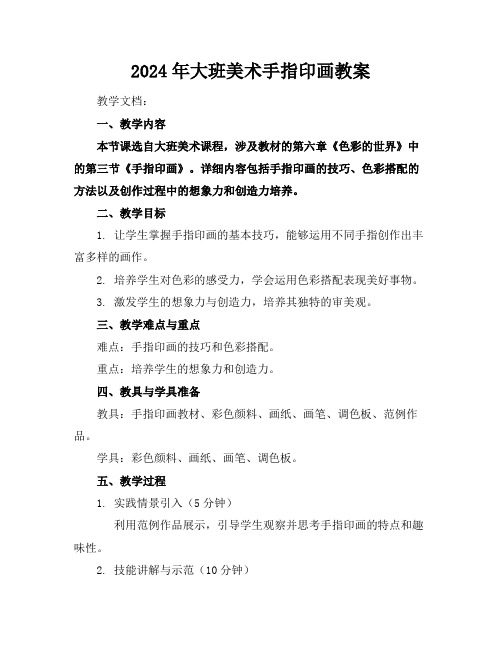 2024年大班美术手指印画教案

教学文档：

一、教学内容

本节课选自大班美术课程，涉及教材的第六章《色彩的世界》中的第三节《手指印画》。详细内容包括手指印画的技巧、色彩搭配的方法以及创作过程中的想象力和创造力培养。

二、教学目标

1. 让学生掌握手指印画的基本技巧，能够运用不同手指创作出丰富多样的画作。

2. 培养学生对色彩的感受力，学会运用色彩搭配表现美好事物。

3. 激发学生的想象力与创造力，培养其独特的审美观。

三、教学难点与重点

难点：手指印画的技巧和色彩搭配。

重点：培养学生的想象力和创造力。

四、教具与学具准备

教具：手指印画教材、彩色颜料、画纸、画笔、调色板、范例作品。

学具：彩色颜料、画纸、画笔、调色板。

五、教学过程

1. 实践情景引入（5分钟）

利用范例作品展示，引导学生观察并思考手指印画的特点和趣味性。

2. 技能讲解与示范（10分钟）